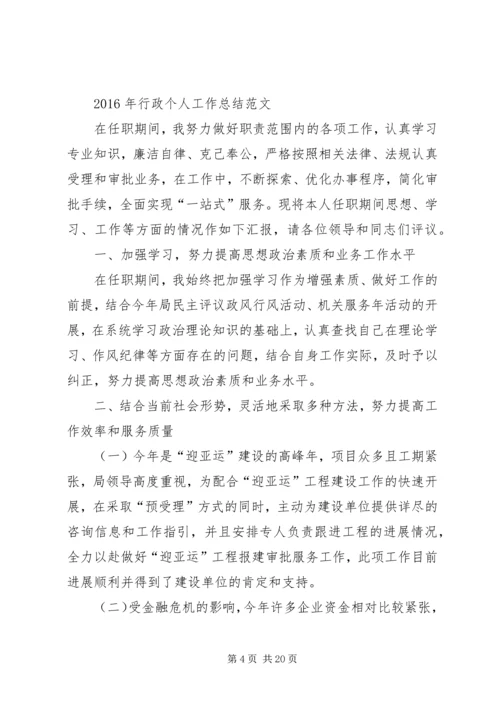 2016 年行政个人工作总结范文

在任职期间，我努力做好职责范围内的各项工作，认真学习专业知识，廉洁自律、克己奉公，严格按照相关法律、法规认真受理和审批业务，在工作中，不断探索、优化办事程序，简化审批手续，全面实现“一站式”服务。现将本人任职期间思想、学习、工作等方面的情况作如下汇报，请各位领导和同志们评议。

一、加强学习，努力提高思想政治素质和业务工作水平

在任职期间，我始终把加强学习作为增强素质、做好工作的前提，结合今年局民主评议政风行风活动、机关服务年活动的开展，在系统学习政治理论知识的基础上，认真查找自己在理论学习、作风纪律等方面存在的问题，结合自身工作实际，及时予以纠正，努力提高思想政治素质和业务水平。

二、结合当前社会形势，灵活地采取多种方法，努力提高工作效率和服务质量

（一）今年是“迎亚运”建设的高峰年，项目众多且工期紧张，局领导高度重视，为配合“迎亚运”工程建设工作的快速开展，在采取“预受理”方式的同时，主动为建设单位提供详尽的咨询信息和工作指引，并且安排专人负责跟进工程的进展情况，全力以赴做好“迎亚运”工程报建审批服务工作，此项工作目前进展顺利并得到了建设单位的肯定和支持。

(二)受金融危机的影响，今年许多企业资金相对比较紧张，

第 4 页 共 20 页